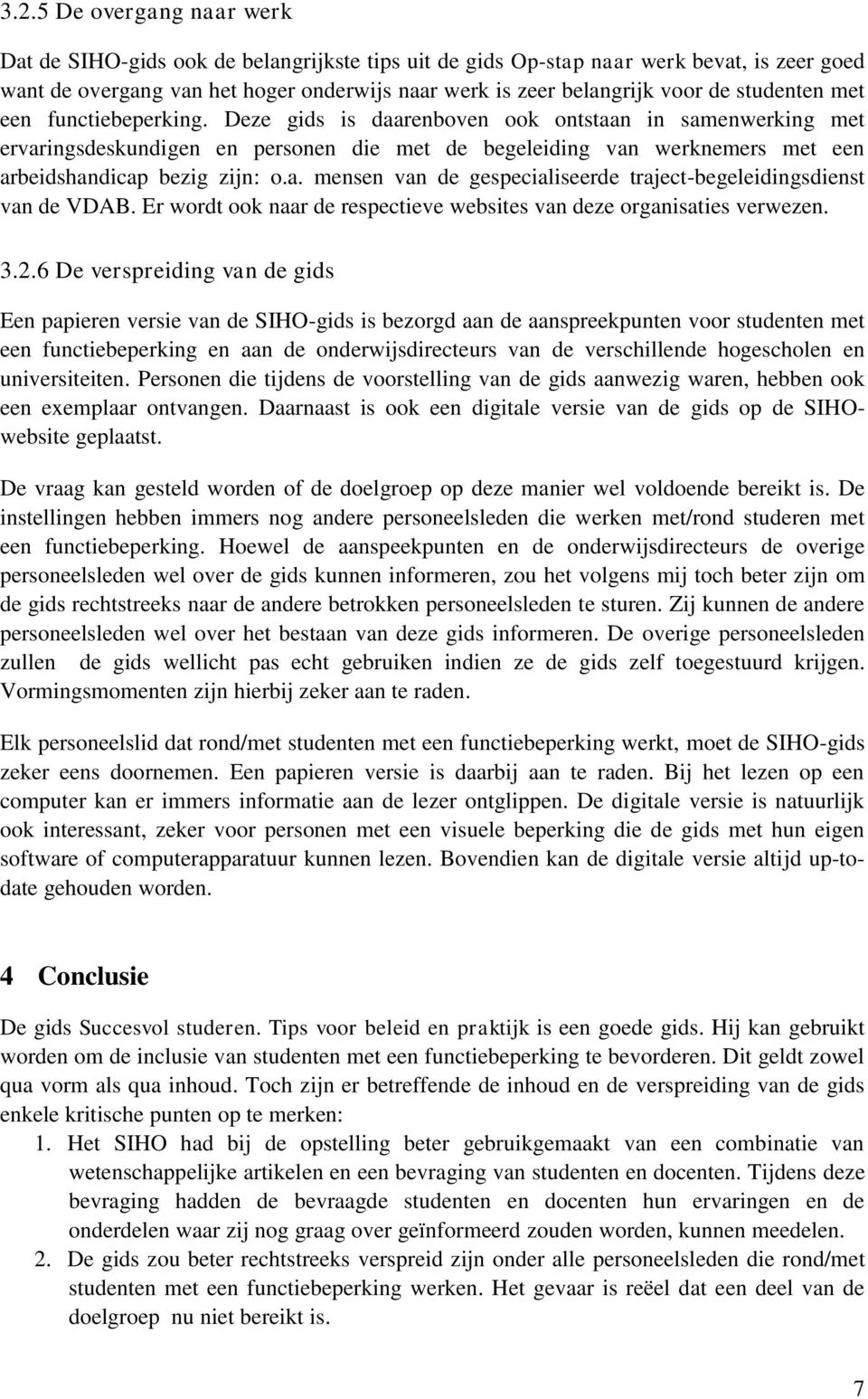 3.2.5 De overgang naar werk

Dat de SIHO-gids ook de belangrijkste tips uit de gids Op-stap naar werk bevat, is zeer goed want de overgang van het hoger onderwijs naar werk is zeer belangrijk voor de studenten met een functiebeperking. Deze gids is daarenboven ook ontstaan in samenwerking met ervaringsdeskundigen en personen die met de begeleiding van werknemers met een arbeidshandicap bezig zijn: o.a. mensen van de gespecialiseerde traject-begeleidingsdienst van de VDAB. Er wordt ook naar de respectieve websites van deze organisaties verwezen.

3.2.6 De verspreiding van de gids

Een papieren versie van de SIHO-gids is bezorgd aan de aanspreekpunten voor studenten met een functiebeperking en aan de onderwijsdirecteurs van de verschillende hogescholen en universiteiten. Personen die tijdens de voorstelling van de gids aanwezig waren, hebben ook een exemplaar ontvangen. Daarnaast is ook een digitale versie van de gids op de SIHO-website geplaatst.

De vraag kan gesteld worden of de doelgroep op deze manier wel voldoende bereikt is. De instellingen hebben immers nog andere personeelsleden die werken met/rond studeren met een functiebeperking. Hoewel de aanspeekpunten en de onderwijsdirecteurs de overige personeelsleden wel over de gids kunnen informeren, zou het volgens mij toch beter zijn om de gids rechtstreeks naar de andere betrokken personeelsleden te sturen. Zij kunnen de andere personeelsleden wel over het bestaan van deze gids informeren. De overige personeelsleden zullen de gids wellicht pas echt gebruiken indien ze de gids zelf toegestuurd krijgen. Vormingsmomenten zijn hierbij zeker aan te raden.

Elk personeelslid dat rond/met studenten met een functiebeperking werkt, moet de SIHO-gids zeker eens doornemen. Een papieren versie is daarbij aan te raden. Bij het lezen op een computer kan er immers informatie aan de lezer ontglippen. De digitale versie is natuurlijk ook interessant, zeker voor personen met een visuele beperking die de gids met hun eigen software of computerapparatuur kunnen lezen. Bovendien kan de digitale versie altijd up-to-date gehouden worden.

4 Conclusie

De gids Succesvol studeren. Tips voor beleid en praktijk is een goede gids. Hij kan gebruikt worden om de inclusie van studenten met een functiebeperking te bevorderen. Dit geldt zowel qua vorm als qua inhoud. Toch zijn er betreffende de inhoud en de verspreiding van de gids enkele kritische punten op te merken:
1. Het SIHO had bij de opstelling beter gebruikgemaakt van een combinatie van wetenschappelijke artikelen en een bevraging van studenten en docenten. Tijdens deze bevraging hadden de bevraagde studenten en docenten hun ervaringen en de onderdelen waar zij nog graag over geïnformeerd zouden worden, kunnen meedelen.
2. De gids zou beter rechtstreeks verspreid zijn onder alle personeelsleden die rond/met studenten met een functiebeperking werken. Het gevaar is reëel dat een deel van de doelgroep nu niet bereikt is.

7